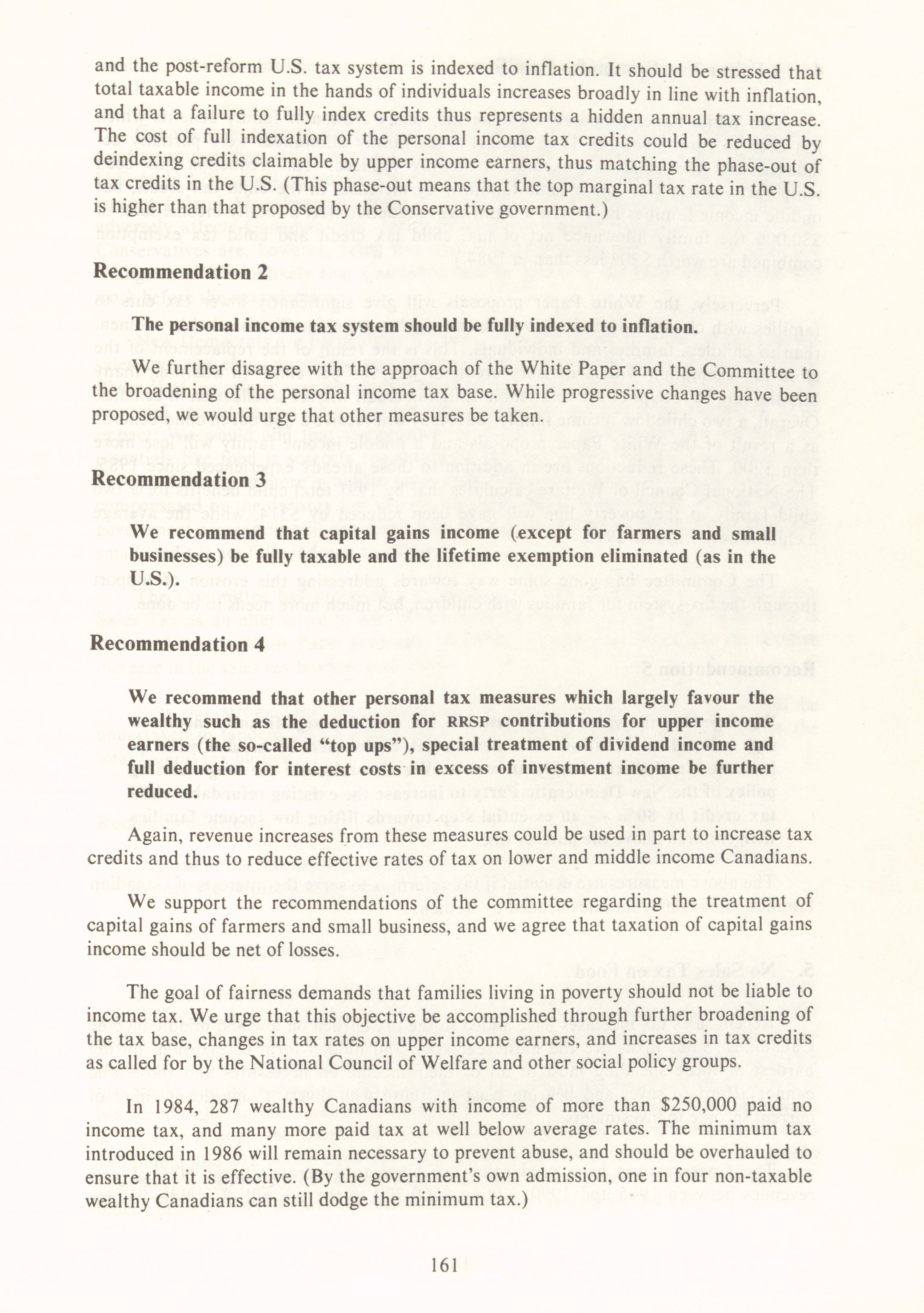 and the post-reform U.S. tax system is indexed to inflation. It should be stressed that total taxable income in the hands of individuals increases broadly in line with inflation, and that a failure to fully index credits thus represents a hidden annual tax increase. The cost of full indexation of the personal income tax credits could be reduced by deindexing credits claimable by upper income earners, thus matching the phase-out of tax credits in the U.S. (This phase-out means that the top marginal tax rate in the U.S. is higher than that proposed by the Conservative government.)

Recommendation 2

The personal income tax system should be fully indexed to inflation.

We further disagree with the approach of the White Paper and the Committee to the broadening of the personal income tax base. While progressive changes have been proposed, we would urge that other measures be taken.

Recommendation 3

We recommend that capital gains income (except for farmers and small businesses) be fully taxable and the lifetime exemption eliminated (as in the U.S.).

Recommendation 4

We recommend that other personal tax measures which largely favour the wealthy such as the deduction for RRSP contributions for upper income earners (the so-called "top ups"), special treatment of dividend income and full deduction for interest costs in excess of investment income be further reduced.

Again, revenue increases from these measures could be used in part to increase tax credits and thus to reduce effective rates of tax on lower and middle income Canadians.

We support the recommendations of the committee regarding the treatment of capital gains of farmers and small business, and we agree that taxation of capital gains income should be net of losses.

The goal of fairness demands that families living in poverty should not be liable to income tax. We urge that this objective be accomplished through further broadening of the tax base, changes in tax rates on upper income earners, and increases in tax credits as called for by the National Council of Welfare and other social policy groups.

In 1984, 287 wealthy Canadians with income of more than $250,000 paid no income tax, and many more paid tax at well below average rates. The minimum tax introduced in 1986 will remain necessary to prevent abuse, and should be overhauled to ensure that it is effective. (By the government's own admission, one in four non-taxable wealthy Canadians can still dodge the minimum tax.)

161